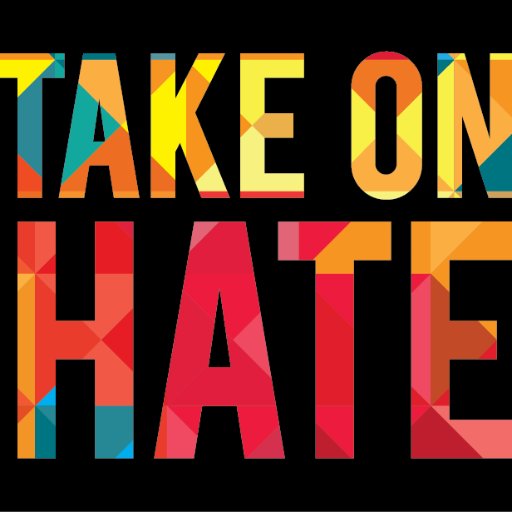 TAKE ON
HATE